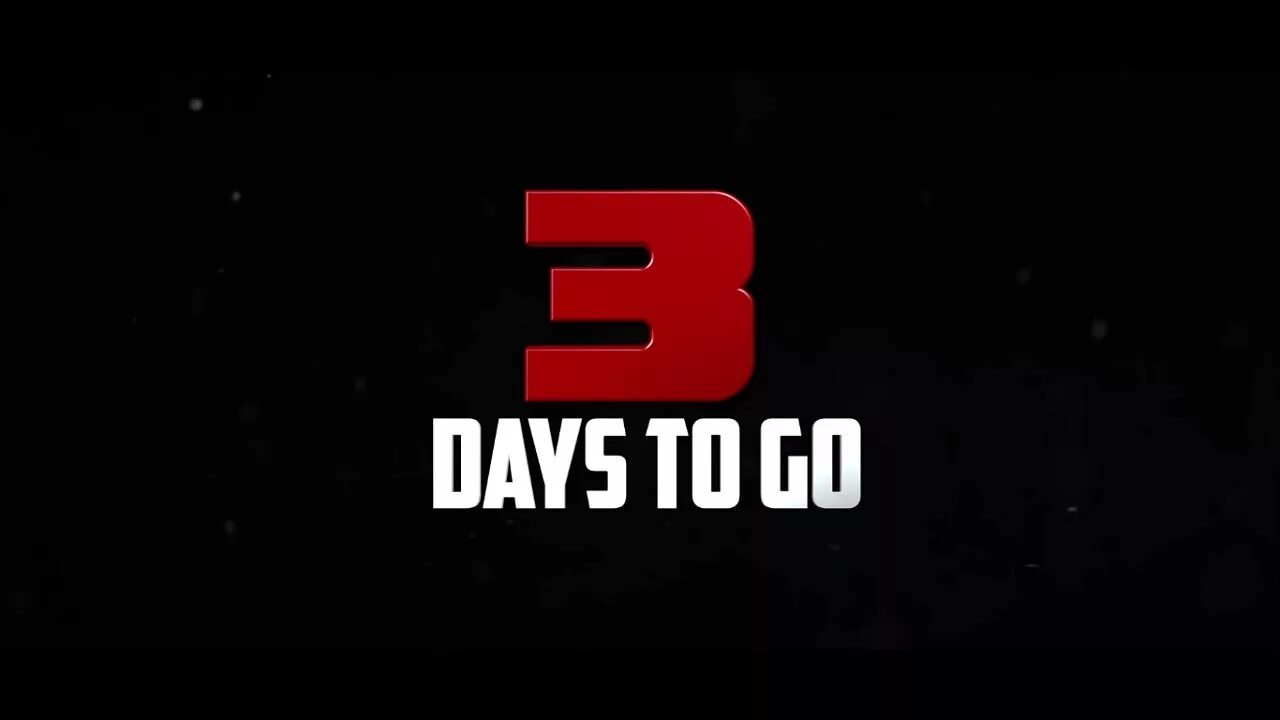 3
DAYS TO GO